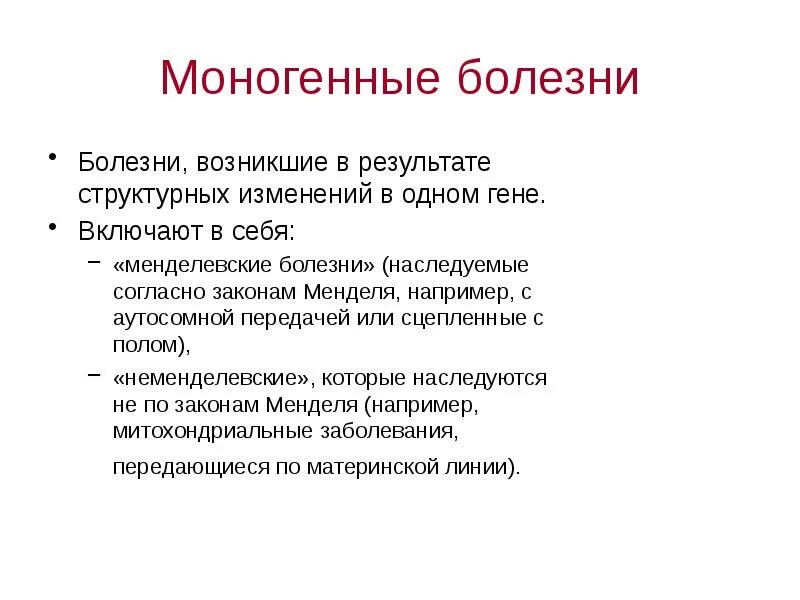 Моногенные болезни

• Болезни, возникшие в результате структурных изменений в одном гене.
• Включают в себя:
– «менделевские болезни» (наследуемые согласно законам Менделя, например, с аутосомной передачей или сцепленные с полом),
– «неменделевские», которые наследуются не по законам Менделя (например, митохондриальные заболевания, передающиеся по материнской линии).